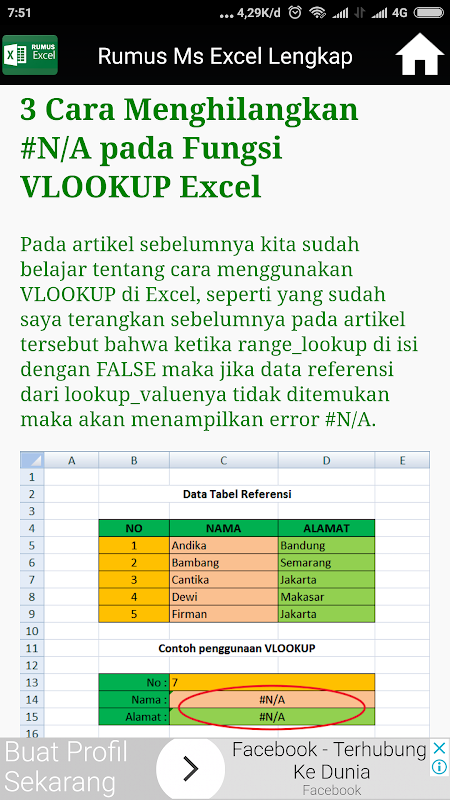 7:51 ... 4,29K/d 4G

RUMUS Excel

Rumus Ms Excel Lengkap

3 Cara Menghilangkan #N/A pada Fungsi VLOOKUP Excel

Pada artikel sebelumnya kita sudah belajar tentang cara menggunakan VLOOKUP di Excel, seperti yang sudah saya terangkan sebelumnya pada artikel tersebut bahwa ketika range_lookup di isi dengan FALSE maka jika data referensi dari lookup_valuenya tidak ditemukan maka akan menampilkan error #N/A.

| | A | B | C | D | E |
|---|---|---|---|---|---|
| 1 | | | | | |
| 2 | | | Data Tabel Referensi | | |
| 3 | | | | | |
| 4 | | NO | NAMA | ALAMAT | |
| 5 | | 1 | Andika | Bandung | |
| 6 | | 2 | Bambang | Semarang | |
| 7 | | 3 | Cantika | Jakarta | |
| 8 | | 4 | Dewi | Makasar | |
| 9 | | 5 | Firman | Jakarta | |
| 10 | | | | | |
| 11 | | | Contoh penggunaan VLOOKUP | | |
| 12 | | | | | |
| 13 | | No : | 7 | | |
| 14 | | Nama : | #N/A | | |
| 15 | | Alamat : | #N/A | | |
| 16 | | | | | |

Buat Profil Sekarang

Facebook - Terhubung Ke Dunia
Facebook